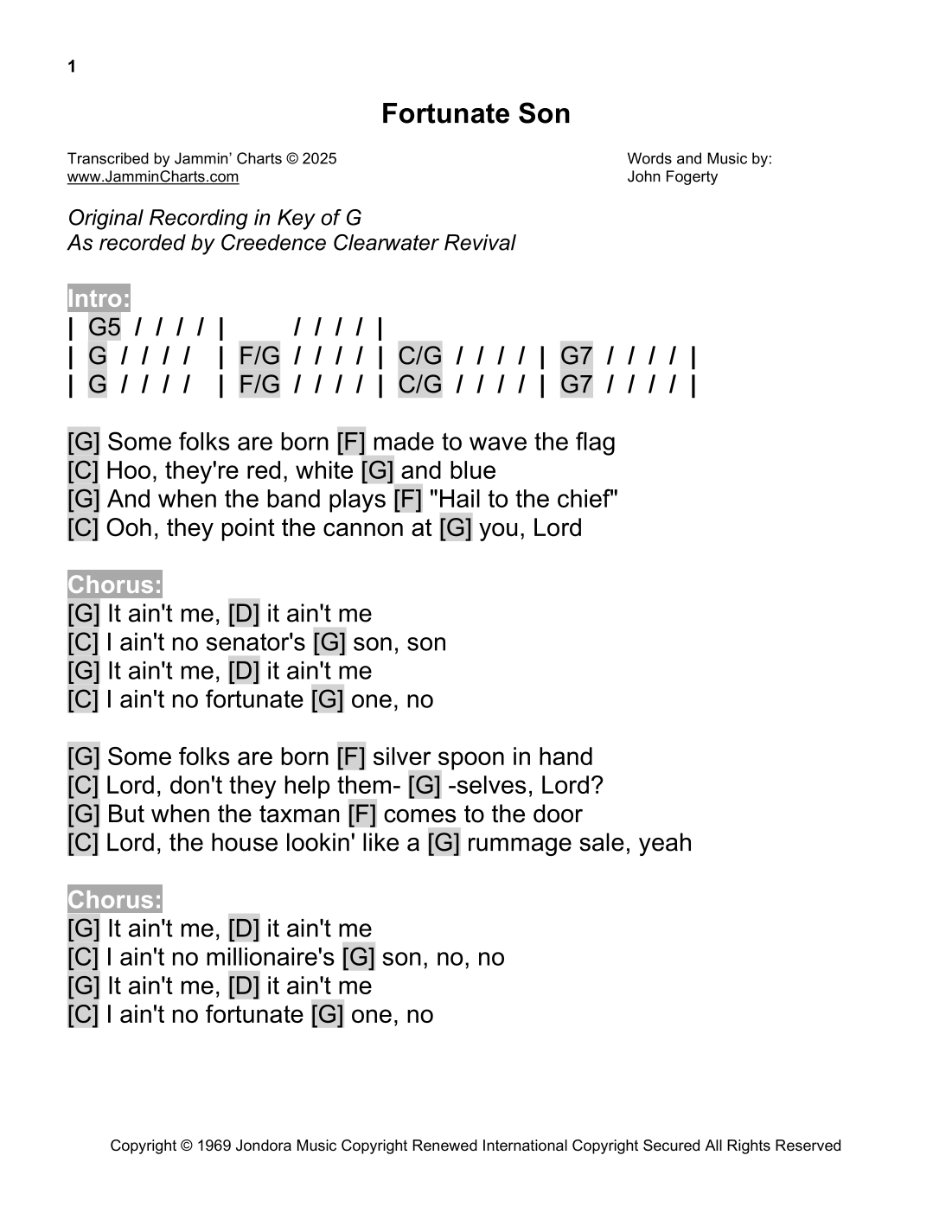 1

Fortunate Son

Transcribed by Jammin' Charts © 2025
www.JamminCharts.com

Words and Music by:
John Fogerty

Original Recording in Key of G
As recorded by Creedence Clearwater Revival

Intro:
| G5 / / / / | / / / / |
| G / / / / | F/G / / / / | C/G / / / / | G7 / / / / |
| G / / / / | F/G / / / / | C/G / / / / | G7 / / / / |

[G] Some folks are born [F] made to wave the flag
[C] Hoo, they're red, white [G] and blue
[G] And when the band plays [F] "Hail to the chief"
[C] Ooh, they point the cannon at [G] you, Lord

Chorus:
[G] It ain't me, [D] it ain't me
[C] I ain't no senator's [G] son, son
[G] It ain't me, [D] it ain't me
[C] I ain't no fortunate [G] one, no

[G] Some folks are born [F] silver spoon in hand
[C] Lord, don't they help them- [G] -selves, Lord?
[G] But when the taxman [F] comes to the door
[C] Lord, the house lookin' like a [G] rummage sale, yeah

Chorus:
[G] It ain't me, [D] it ain't me
[C] I ain't no millionaire's [G] son, no, no
[G] It ain't me, [D] it ain't me
[C] I ain't no fortunate [G] one, no

Copyright © 1969 Jondora Music Copyright Renewed International Copyright Secured All Rights Reserved